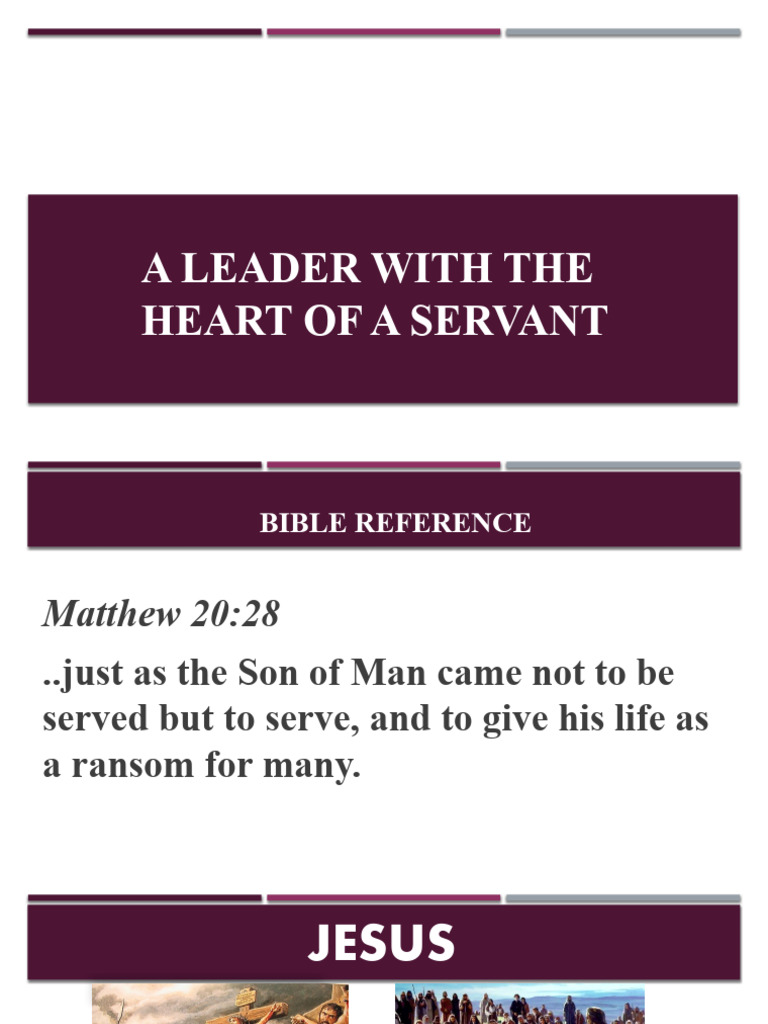 A LEADER WITH THE HEART OF A SERVANT

BIBLE REFERENCE

Matthew 20:28

..just as the Son of Man came not to be served but to serve, and to give his life as a ransom for many.

JESUS